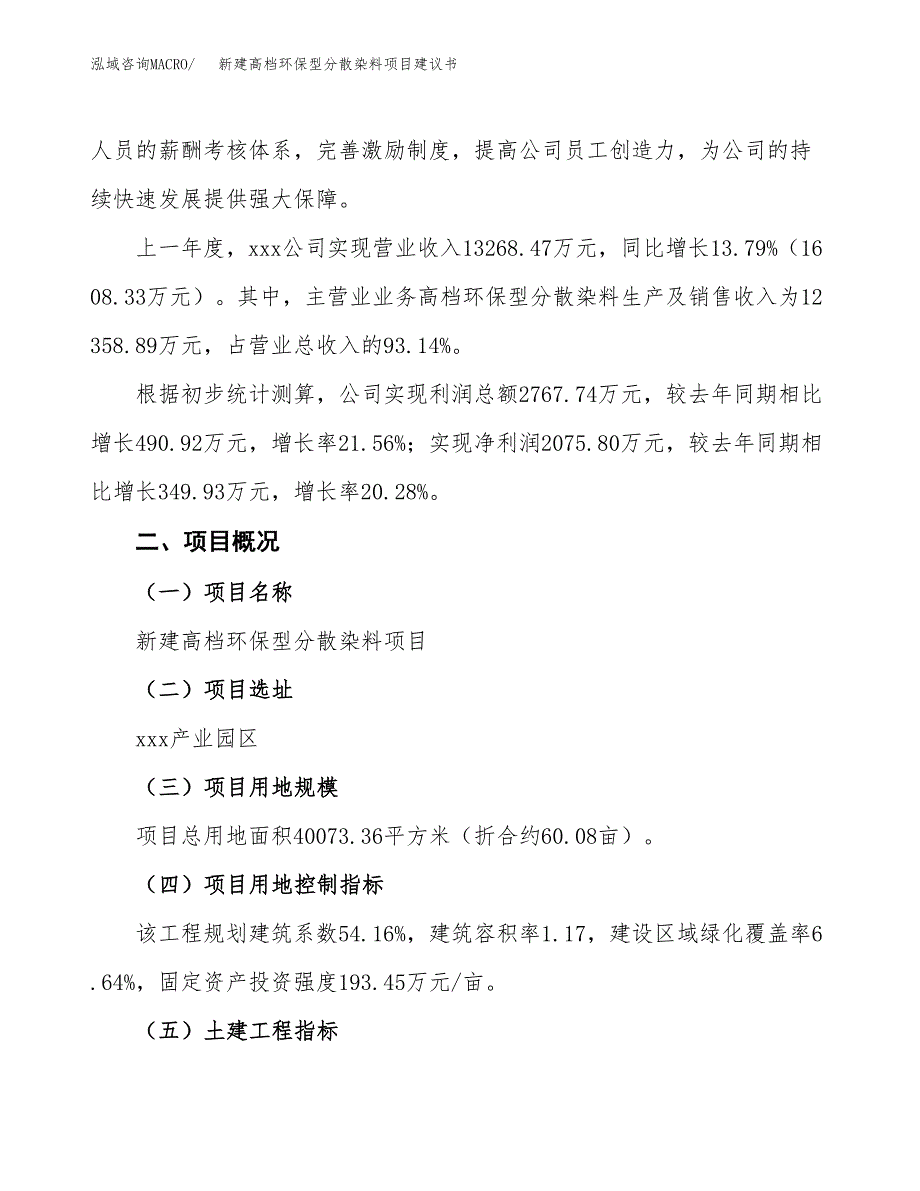 泓域咨询MACRO/　新建高档环保型分散染料项目建议书

人员的薪酬考核体系，完善激励制度，提高公司员工创造力，为公司的持续快速发展提供强大保障。

上一年度，xxx公司实现营业收入13268.47万元，同比增长13.79%（1608.33万元）。其中，主营业业务高档环保型分散染料生产及销售收入为12358.89万元，占营业总收入的93.14%。

根据初步统计测算，公司实现利润总额2767.74万元，较去年同期相比增长490.92万元，增长率21.56%；实现净利润2075.80万元，较去年同期相比增长349.93万元，增长率20.28%。

二、项目概况

（一）项目名称

新建高档环保型分散染料项目

（二）项目选址

xxx产业园区

（三）项目用地规模

项目总用地面积40073.36平方米（折合约60.08亩）。

（四）项目用地控制指标

该工程规划建筑系数54.16%，建筑容积率1.17，建设区域绿化覆盖率6.64%，固定资产投资强度193.45万元/亩。

（五）土建工程指标